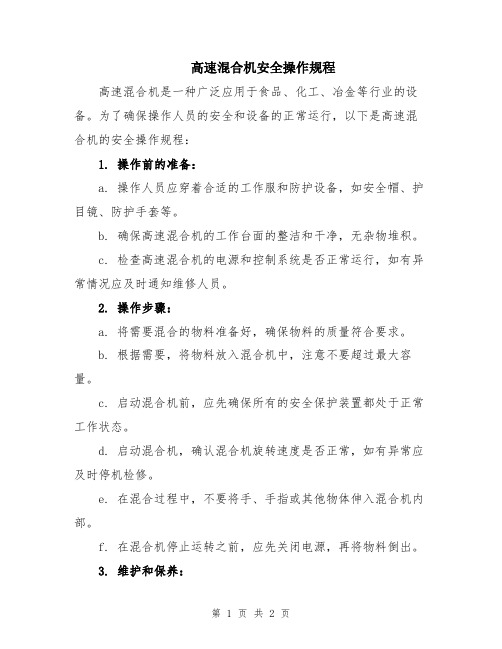 高速混合机安全操作规程

高速混合机是一种广泛应用于食品、化工、冶金等行业的设备。为了确保操作人员的安全和设备的正常运行，以下是高速混合机的安全操作规程：

1. 操作前的准备：

a. 操作人员应穿着合适的工作服和防护设备，如安全帽、护目镜、防护手套等。

b. 确保高速混合机的工作台面的整洁和干净，无杂物堆积。

c. 检查高速混合机的电源和控制系统是否正常运行，如有异常情况应及时通知维修人员。

2. 操作步骤：

a. 将需要混合的物料准备好，确保物料的质量符合要求。

b. 根据需要，将物料放入混合机中，注意不要超过最大容量。

c. 启动混合机前，应先确保所有的安全保护装置都处于正常工作状态。

d. 启动混合机，确认混合机旋转速度是否正常，如有异常应及时停机检修。

e. 在混合过程中，不要将手、手指或其他物体伸入混合机内部。

f. 在混合机停止运转之前，应先关闭电源，再将物料倒出。

3. 维护和保养：

第 1 页 共 2 页